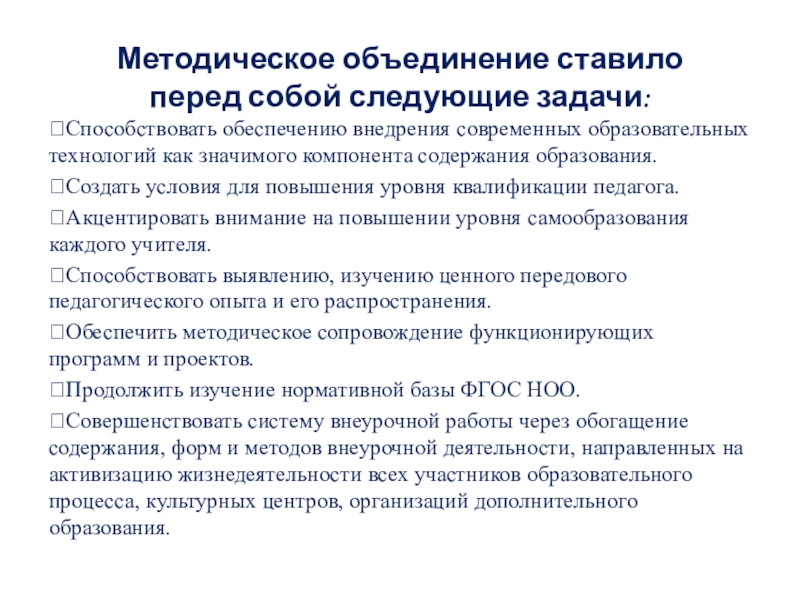 Методическое объединение ставило перед собой следующие задачи:

Способствовать обеспечению внедрения современных образовательных технологий как значимого компонента содержания образования.

Создать условия для повышения уровня квалификации педагога.

Акцентировать внимание на повышении уровня самообразования каждого учителя.

Способствовать выявлению, изучению ценного передового педагогического опыта и его распространения.

Обеспечить методическое сопровождение функционирующих программ и проектов.

Продолжить изучение нормативной базы ФГОС НОО.

Совершенствовать систему внеурочной работы через обогащение содержания, форм и методов внеурочной деятельности, направленных на активизацию жизнедеятельности всех участников образовательного процесса, культурных центров, организаций дополнительного образования.